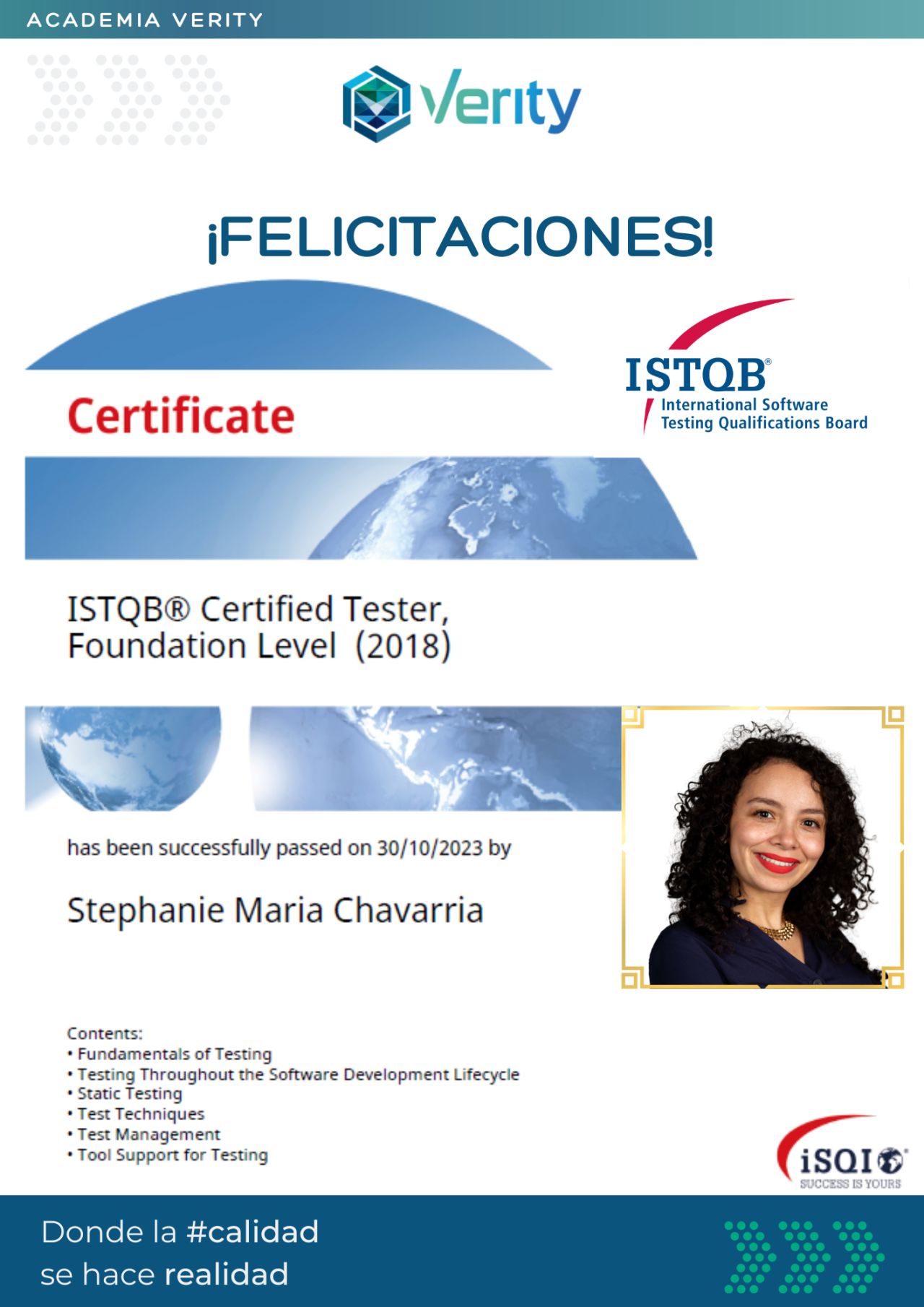 ACADEMIA VERITY

Verity

¡FELICITACIONES!

Certificate

ISTQB®
International Software
Testing Qualifications Board

ISTQB® Certified Tester,
Foundation Level (2018)

has been successfully passed on 30/10/2023 by

Stephanie Maria Chavarria

Contents:
• Fundamentals of Testing
• Testing Throughout the Software Development Lifecycle
• Static Testing
• Test Techniques
• Test Management
• Tool Support for Testing

iSQI
SUCCESS IS YOURS

Donde la #calidad
se hace realidad